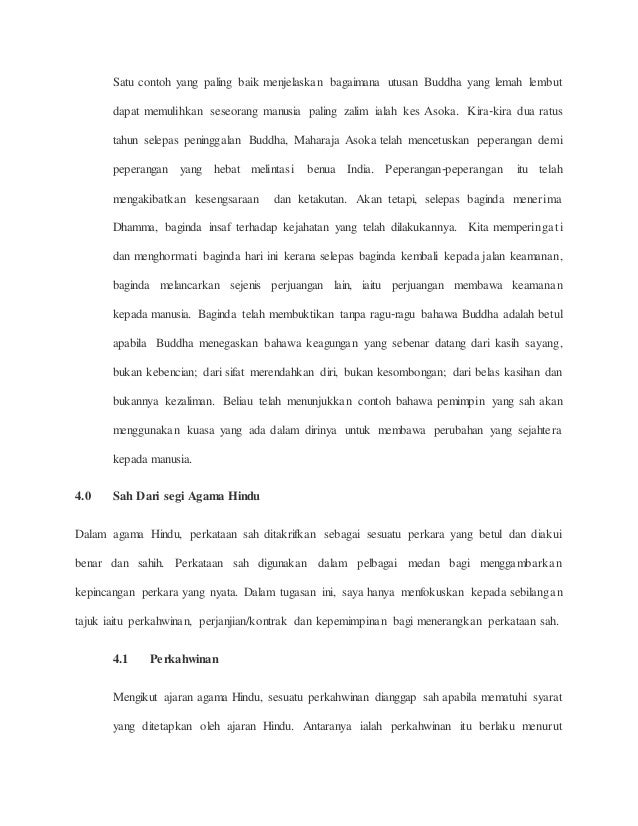 Satu contoh yang paling baik menjelaskan bagaimana utusan Buddha yang lemah lembut dapat memulihkan seseorang manusia paling zalim ialah kes Asoka. Kira-kira dua ratus tahun selepas peninggalan Buddha, Maharaja Asoka telah mencetuskan peperangan demi peperangan yang hebat melintasi benua India. Peperangan-peperangan itu telah mengakibatkan kesengsaraan dan ketakutan. Akan tetapi, selepas baginda menerima Dhamma, baginda insaf terhadap kejahatan yang telah dilakukannya. Kita memperingati dan menghormati baginda hari ini kerana selepas baginda kembali kepada jalan keamanan, baginda melancarkan sejenis perjuangan lain, iaitu perjuangan membawa keamanan kepada manusia. Baginda telah membuktikan tanpa ragu-ragu bahawa Buddha adalah betul apabila Buddha menegaskan bahawa keagungan yang sebenar datang dari kasih sayang, bukan kebencian; dari sifat merendahkan diri, bukan kesombongan; dari belas kasihan dan bukannya kezaliman. Beliau telah menunjukkan contoh bahawa pemimpin yang sah akan menggunakan kuasa yang ada dalam dirinya untuk membawa perubahan yang sejahtera kepada manusia.

4.0 Sah Dari segi Agama Hindu

Dalam agama Hindu, perkataan sah ditakrifkan sebagai sesuatu perkara yang betul dan diakui benar dan sahih. Perkataan sah digunakan dalam pelbagai medan bagi menggambarkan kepincangan perkara yang nyata. Dalam tugasan ini, saya hanya menfokuskan kepada sebilangan tajuk iaitu perkahwinan, perjanjian/kontrak dan kepemimpinan bagi menerangkan perkataan sah.

4.1 Perkahwinan

Mengikut ajaran agama Hindu, sesuatu perkahwinan dianggap sah apabila mematuhi syarat yang ditetapkan oleh ajaran Hindu. Antaranya ialah perkahwinan itu berlaku menurut